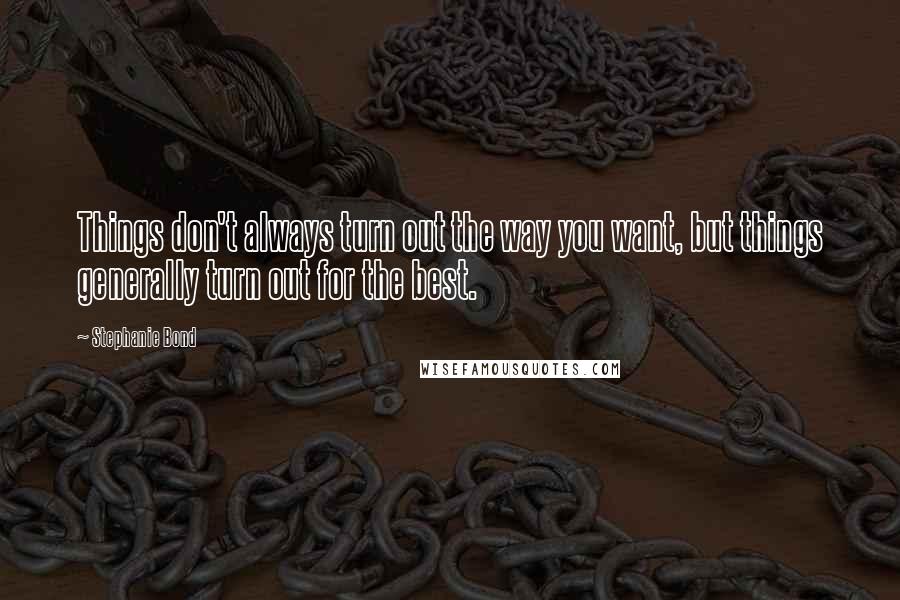 Things don't always turn out the way you want, but things generally turn out for the best.

~ Stephanie Bond

WISEFAMOUSQUOTES.COM